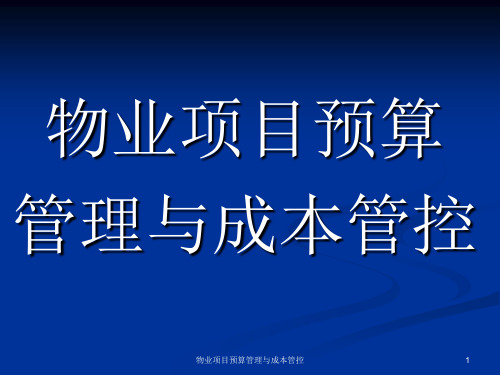 物业项目预算管理与成本管控

物业项目预算管理与成本管控

1